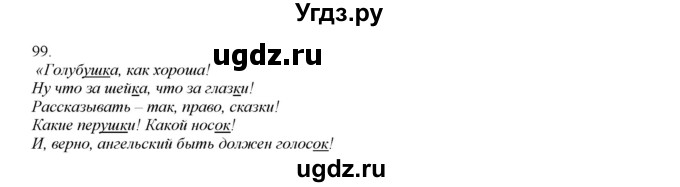 Угдз.ру

99.

ugdz.ru

«Голубушка, как хороша!
Ну что за шейка, что за глазки!
Рассказывать – так, право, сказки!
Какие перушки! Какой носок!
И, верно, ангельский быть должен голосок!

ugdz.ru